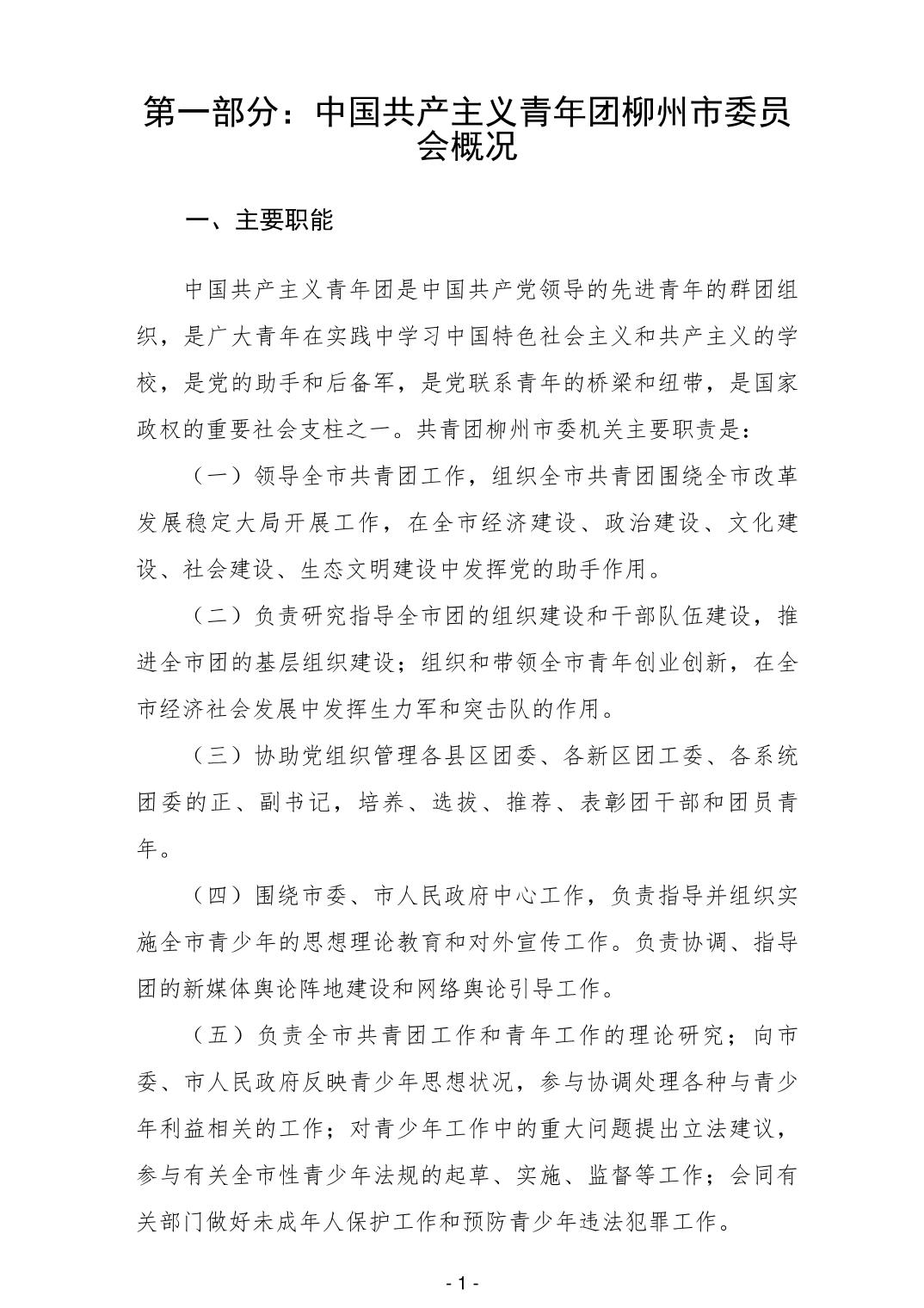 第一部分：中国共产主义青年团柳州市委员会概况

一、主要职能

中国共产主义青年团是中国共产党领导的先进青年的群团组织，是广大青年在实践中学习中国特色社会主义和共产主义的学校，是党的助手和后备军，是党联系青年的桥梁和纽带，是国家政权的重要社会支柱之一。共青团柳州市委机关主要职责是：

（一）领导全市共青团工作，组织全市共青团围绕全市改革发展稳定大局开展工作，在全市经济建设、政治建设、文化建设、社会建设、生态文明建设中发挥党的助手作用。

（二）负责研究指导全市团的组织建设和干部队伍建设，推进全市团的基层组织建设；组织和带领全市青年创业创新，在全市经济社会发展中发挥生力军和突击队的作用。

（三）协助党组织管理各县区团委、各新区团工委、各系统团委的正、副书记，培养、选拔、推荐、表彰团干部和团员青年。

（四）围绕市委、市人民政府中心工作，负责指导并组织实施全市青少年的思想理论教育和对外宣传工作。负责协调、指导团的新媒体舆论阵地建设和网络舆论引导工作。

（五）负责全市共青团工作和青年工作的理论研究；向市委、市人民政府反映青少年思想状况，参与协调处理各种与青少年利益相关的工作；对青少年工作中的重大问题提出立法建议，参与有关全市性青少年法规的起草、实施、监督等工作；会同有关部门做好未成年人保护工作和预防青少年违法犯罪工作。

- 1 -